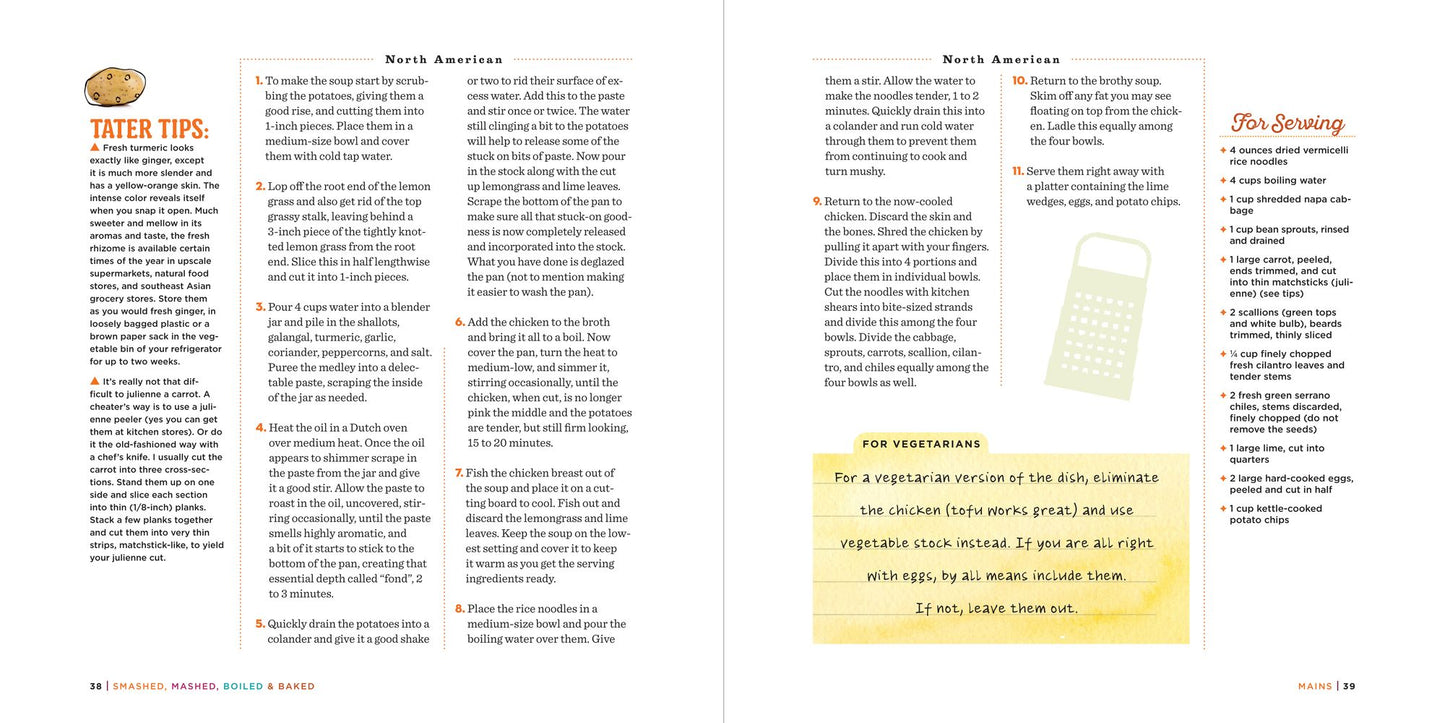 North American

TATER TIPS:

▲ Fresh turmeric looks exactly like ginger, except it is much more slender and has a yellow-orange skin. The intense color reveals itself when you snap it open. Much sweeter and mellow in its aromas and taste, the fresh rhizome is available certain times of the year in upscale supermarkets, natural food stores, and southeast Asian grocery stores. Store them as you would fresh ginger, in loosely bagged plastic or a brown paper sack in the vegetable bin of your refrigerator for up to two weeks.

▲ It's really not that difficult to julienne a carrot. A cheater's way is to use a julienne peeler (yes you can get them at kitchen stores). Or do it the old-fashioned way with a chef's knife. I usually cut the carrot into three cross-sections. Stand them up on one side and slice each section into thin (1/8-inch) planks. Stack a few planks together and cut them into very thin strips, matchstick-like, to yield your julienne cut.

1. To make the soup start by scrubbing the potatoes, giving them a good rise, and cutting them into 1-inch pieces. Place them in a medium-size bowl and cover them with cold tap water.

2. Lop off the root end of the lemon grass and also get rid of the top grassy stalk, leaving behind a 3-inch piece of the tightly knotted lemon grass from the root end. Slice this in half lengthwise and cut it into 1-inch pieces.

3. Pour 4 cups water into a blender jar and pile in the shallots, galangal, turmeric, garlic, coriander, peppercorns, and salt. Puree the medley into a delectable paste, scraping the inside of the jar as needed.

4. Heat the oil in a Dutch oven over medium heat. Once the oil appears to shimmer scrape in the paste from the jar and give it a good stir. Allow the paste to roast in the oil, uncovered, stirring occasionally, until the paste smells highly aromatic, and a bit of it starts to stick to the bottom of the pan, creating that essential depth called "fond", 2 to 3 minutes.

5. Quickly drain the potatoes into a colander and give it a good shake or two to rid their surface of excess water. Add this to the paste and stir once or twice. The water still clinging a bit to the potatoes will help to release some of the stuck on bits of paste. Now pour in the stock along with the cut up lemongrass and lime leaves. Scrape the bottom of the pan to make sure all that stuck-on goodness is now completely released and incorporated into the stock. What you have done is deglazed the pan (not to mention making it easier to wash the pan).

6. Add the chicken to the broth and bring it all to a boil. Now cover the pan, turn the heat to medium-low, and simmer it, stirring occasionally, until the chicken, when cut, is no longer pink the middle and the potatoes are tender, but still firm looking, 15 to 20 minutes.

7. Fish the chicken breast out of the soup and place it on a cutting board to cool. Fish out and discard the lemongrass and lime leaves. Keep the soup on the lowest setting and cover it to keep it warm as you get the serving ingredients ready.

8. Place the rice noodles in a medium-size bowl and pour the boiling water over them. Give

38 | SMASHED, MASHED, BOILED & BAKED

North American

them a stir. Allow the water to make the noodles tender, 1 to 2 minutes. Quickly drain this into a colander and run cold water through them to prevent them from continuing to cook and turn mushy.

9. Return to the now-cooled chicken. Discard the skin and the bones. Shred the chicken by pulling it apart with your fingers. Divide this into 4 portions and place them in individual bowls. Cut the noodles with kitchen shears into bite-sized strands and divide this among the four bowls. Divide the cabbage, sprouts, carrots, scallion, cilantro, and chiles equally among the four bowls as well.

10. Return to the brothy soup. Skim off any fat you may see floating on top from the chicken. Ladle this equally among the four bowls.

11. Serve them right away with a platter containing the lime wedges, eggs, and potato chips.

FOR VEGETARIANS

For a vegetarian version of the dish, eliminate the chicken (tofu works great) and use vegetable stock instead. If you are all right with eggs, by all means include them. If not, leave them out.

For Serving

✦ 4 ounces dried vermicelli rice noodles
✦ 4 cups boiling water
✦ 1 cup shredded napa cabbage
✦ 1 cup bean sprouts, rinsed and drained
✦ 1 large carrot, peeled, ends trimmed, and cut into thin matchsticks (julienne) (see tips)
✦ 2 scallions (green tops and white bulb), beards trimmed, thinly sliced
✦ ¼ cup finely chopped fresh cilantro leaves and tender stems
✦ 2 fresh green serrano chiles, stems discarded, finely chopped (do not remove the seeds)
✦ 1 large lime, cut into quarters
✦ 2 large hard-cooked eggs, peeled and cut in half
✦ 1 cup kettle-cooked potato chips

MAINS | 39